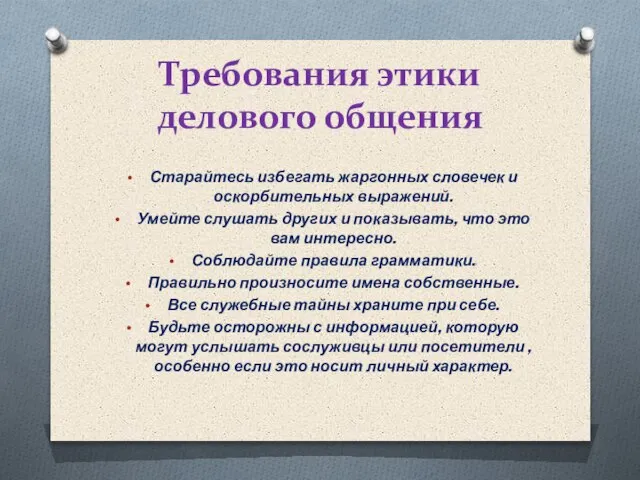 Требования этики делового общения

• Старайтесь избегать жаргонных словечек и оскорбительных выражений.
• Умейте слушать других и показывать, что это вам интересно.
• Соблюдайте правила грамматики.
• Правильно произносите имена собственные.
• Все служебные тайны храните при себе.
• Будьте осторожны с информацией, которую могут услышать сослуживцы или посетители , особенно если это носит личный характер.